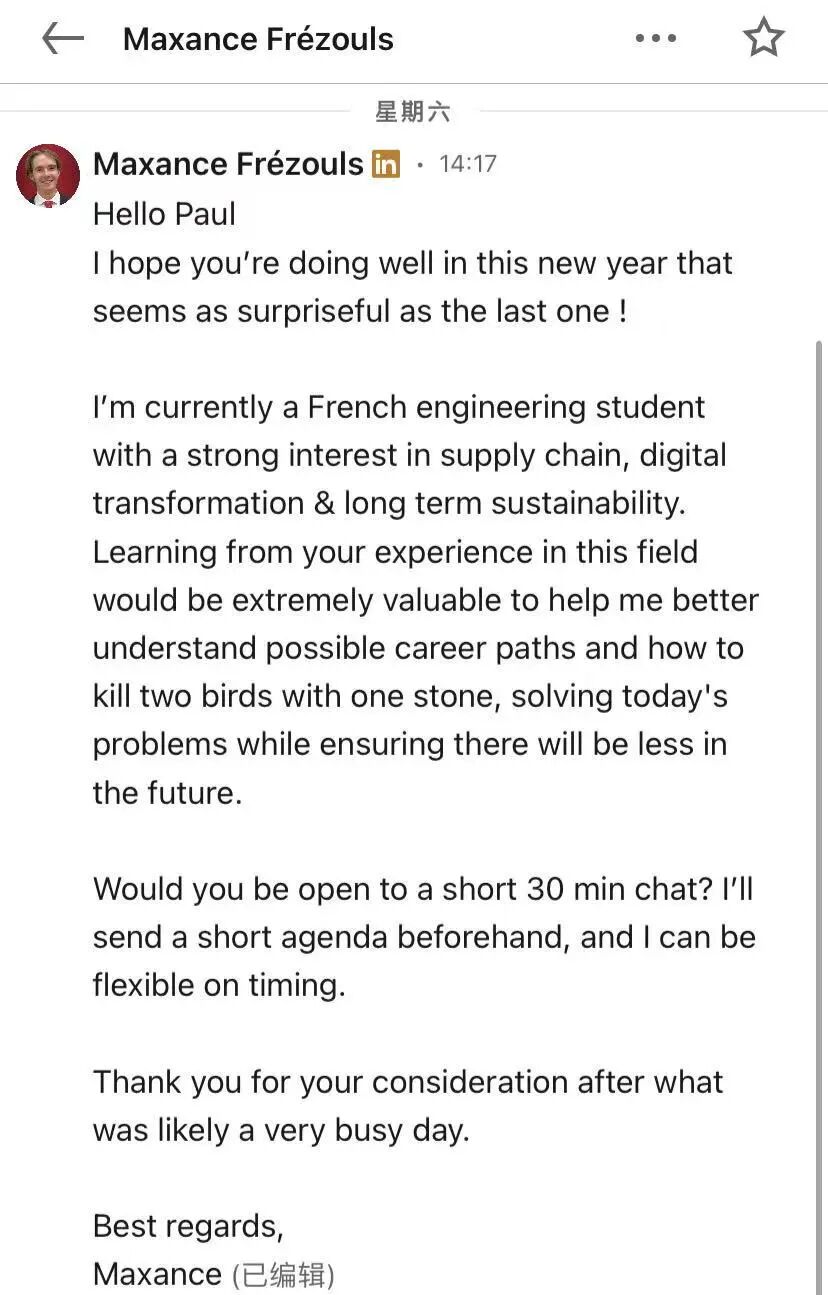 Maxance Frézouls

星期六

Maxance Frézouls in · 14:17

Hello Paul
I hope you're doing well in this new year that seems as surpriseful as the last one !

I'm currently a French engineering student with a strong interest in supply chain, digital transformation & long term sustainability. Learning from your experience in this field would be extremely valuable to help me better understand possible career paths and how to kill two birds with one stone, solving today's problems while ensuring there will be less in the future.

Would you be open to a short 30 min chat? I'll send a short agenda beforehand, and I can be flexible on timing.

Thank you for your consideration after what was likely a very busy day.

Best regards,
Maxance (已编辑)